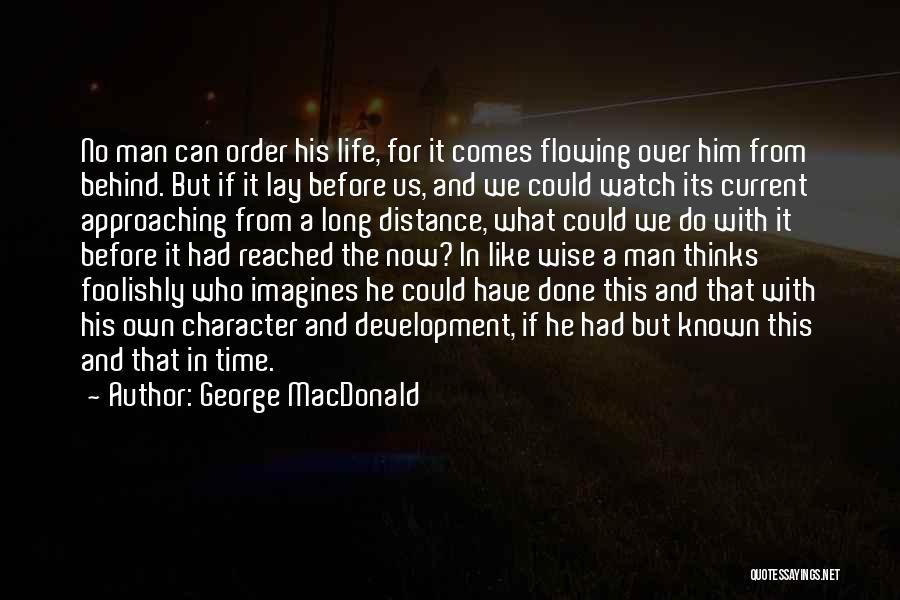 No man can order his life, for it comes flowing over him from behind. But if it lay before us, and we could watch its current approaching from a long distance, what could we do with it before it had reached the now? In like wise a man thinks foolishly who imagines he could have done this and that with his own character and development, if he had but known this and that in time.
~ Author: George MacDonald

QUOTESSAYINGS.NET